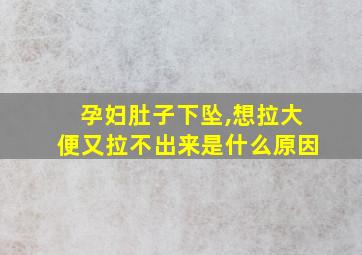 孕妇肚子下坠,想拉大便又拉不出来是什么原因